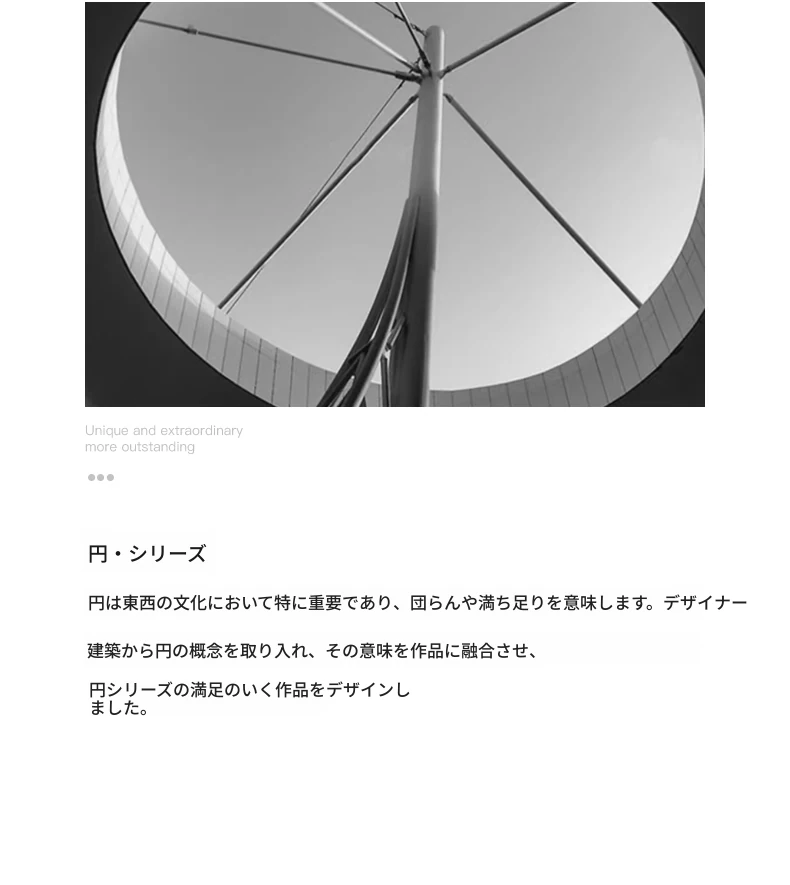 Unique and extraordinary
more outstanding

円・シリーズ

円は東西の文化において特に重要であり、団らんや満ち足りを意味します。デザイナー

建築から円の概念を取り入れ、その意味を作品に融合させ、

円シリーズの満足のいく作品をデザインしました。